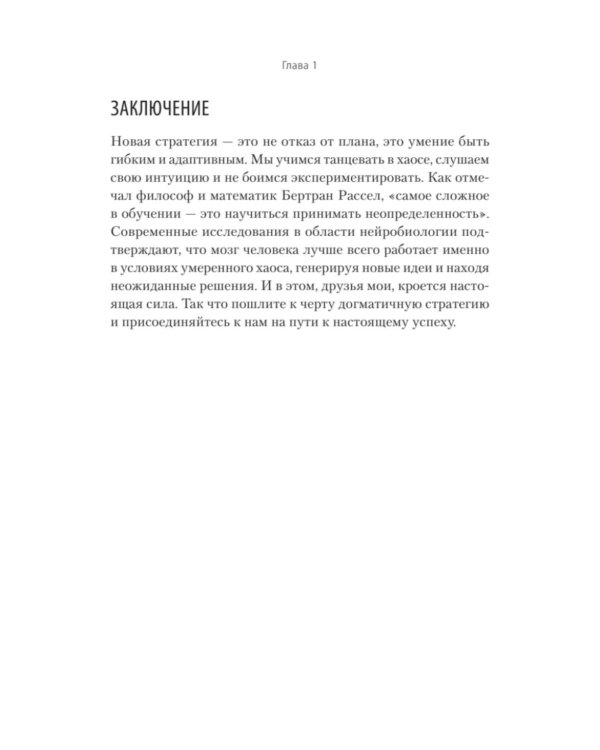 Глава 1

ЗАКЛЮЧЕНИЕ

Новая стратегия — это не отказ от плана, это умение быть гибким и адаптивным. Мы учимся танцевать в хаосе, слушаем свою интуицию и не боимся экспериментировать. Как отмечал философ и математик Бертран Рассел, «самое сложное в обучении — это научиться принимать неопределенность». Современные исследования в области нейробиологии подтверждают, что мозг человека лучше всего работает именно в условиях умеренного хаоса, генерируя новые идеи и находя неожиданные решения. И в этом, друзья мои, кроется настоящая сила. Так что пошлите к черту догматичную стратегию и присоединяйтесь к нам на пути к настоящему успеху.